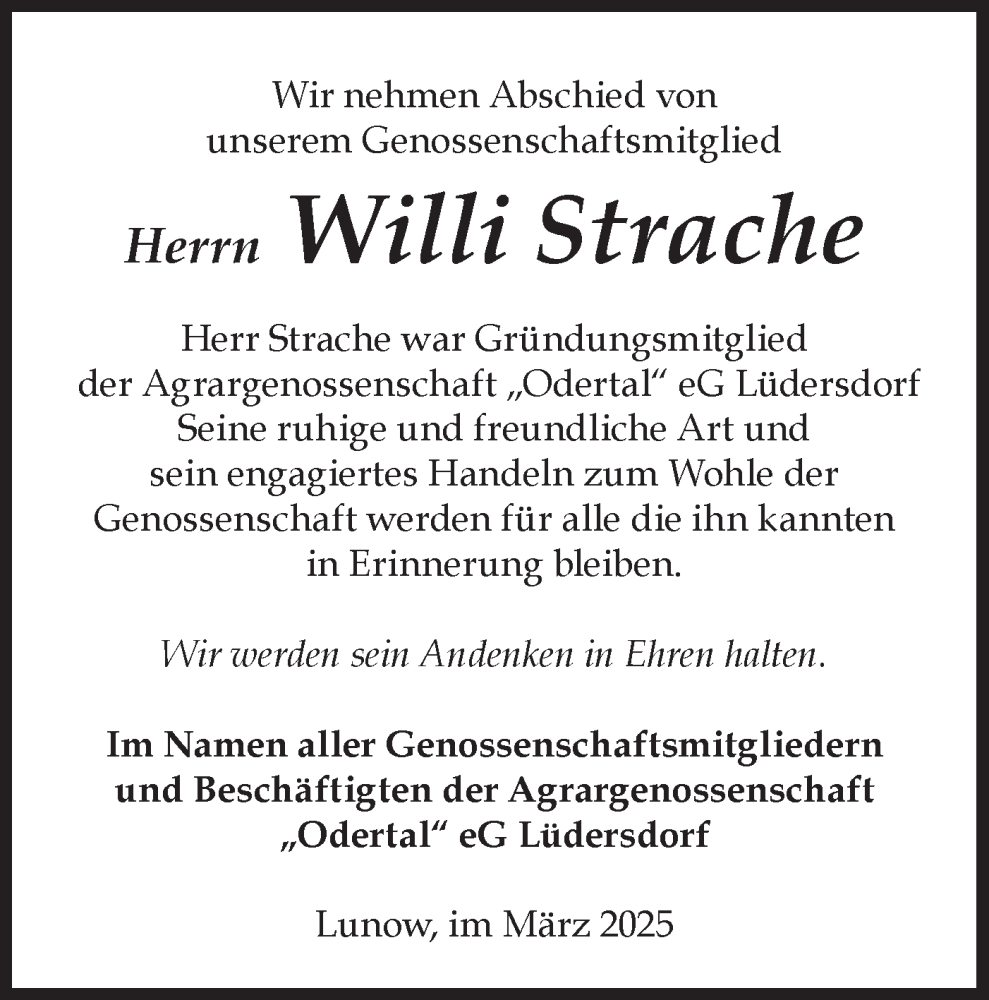 Wir nehmen Abschied von unserem Genossenschaftsmitglied

Herrn Willi Strache

Herr Strache war Gründungsmitglied der Agrargenossenschaft „Odertal“ eG Lüdersdorf Seine ruhige und freundliche Art und sein engagiertes Handeln zum Wohle der Genossenschaft werden für alle die ihn kannten in Erinnerung bleiben.

Wir werden sein Andenken in Ehren halten.

Im Namen aller Genossenschaftsmitgliedern und Beschäftigten der Agrargenossenschaft „Odertal“ eG Lüdersdorf

Lunow, im März 2025